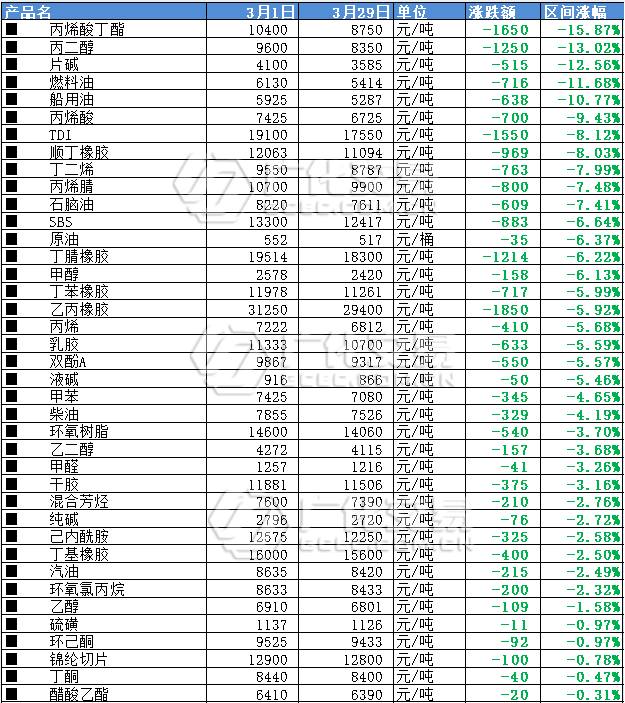 | 产品名 | 3月1日 | 3月29日 | 单位 | 涨跌额 | 区间涨幅 |
|---|---|---|---|---|---|
| ■ 丙烯酸丁酯 | 10400 | 8750 | 元/吨 | -1650 | -15.87% |
| ■ 丙二醇 | 9600 | 8350 | 元/吨 | -1250 | -13.02% |
| ■ 片碱 | 4100 | 3585 | 元/吨 | -515 | -12.56% |
| ■ 燃料油 | 6130 | 5414 | 元/吨 | -716 | -11.68% |
| ■ 船用油 | 5925 | 5287 | 元/吨 | -638 | -10.77% |
| ■ 丙烯酸 | 7425 | 6725 | 元/吨 | -700 | -9.43% |
| ■ TDI | 19100 | 17550 | 元/吨 | -1550 | -8.12% |
| ■ 顺丁橡胶 | 12063 | 11094 | 元/吨 | -969 | -8.03% |
| ■ 丁二烯 | 9550 | 8787 | 元/吨 | -763 | -7.99% |
| ■ 丙烯腈 | 10700 | 9900 | 元/吨 | -800 | -7.48% |
| ■ 石脑油 | 8220 | 7611 | 元/吨 | -609 | -7.41% |
| ■ SBS | 13300 | 12417 | 元/吨 | -883 | -6.64% |
| ■ 原油 | 552 | 517 | 元/桶 | -35 | -6.37% |
| ■ 丁腈橡胶 | 19514 | 18300 | 元/吨 | -1214 | -6.22% |
| ■ 甲醇 | 2578 | 2420 | 元/吨 | -158 | -6.13% |
| ■ 丁苯橡胶 | 11978 | 11261 | 元/吨 | -717 | -5.99% |
| ■ 乙丙橡胶 | 31250 | 29400 | 元/吨 | -1850 | -5.92% |
| ■ 丙烯 | 7222 | 6812 | 元/吨 | -410 | -5.68% |
| ■ 乳胶 | 11333 | 10700 | 元/吨 | -633 | -5.59% |
| ■ 双酚A | 9867 | 9317 | 元/吨 | -550 | -5.57% |
| ■ 液碱 | 916 | 866 | 元/吨 | -50 | -5.46% |
| ■ 甲苯 | 7425 | 7080 | 元/吨 | -345 | -4.65% |
| ■ 柴油 | 7855 | 7526 | 元/吨 | -329 | -4.19% |
| ■ 环氧树脂 | 14600 | 14060 | 元/吨 | -540 | -3.70% |
| ■ 乙二醇 | 4272 | 4115 | 元/吨 | -157 | -3.68% |
| ■ 甲醛 | 1257 | 1216 | 元/吨 | -41 | -3.26% |
| ■ 干胶 | 11881 | 11506 | 元/吨 | -375 | -3.16% |
| ■ 混合芳烃 | 7600 | 7390 | 元/吨 | -210 | -2.76% |
| ■ 纯碱 | 2796 | 2720 | 元/吨 | -76 | -2.72% |
| ■ 己内酰胺 | 12575 | 12250 | 元/吨 | -325 | -2.58% |
| ■ 丁基橡胶 | 16000 | 15600 | 元/吨 | -400 | -2.50% |
| ■ 汽油 | 8635 | 8420 | 元/吨 | -215 | -2.49% |
| ■ 环氧氯丙烷 | 8633 | 8433 | 元/吨 | -200 | -2.32% |
| ■ 乙醇 | 6910 | 6801 | 元/吨 | -109 | -1.58% |
| ■ 硫磺 | 1137 | 1126 | 元/吨 | -11 | -0.97% |
| ■ 环己酮 | 9525 | 9433 | 元/吨 | -92 | -0.97% |
| ■ 锦纶切片 | 12900 | 12800 | 元/吨 | -100 | -0.78% |
| ■ 丁酮 | 8440 | 8400 | 元/吨 | -40 | -0.47% |
| ■ 醋酸乙酯 | 6410 | 6390 | 元/吨 | -20 | -0.31% |